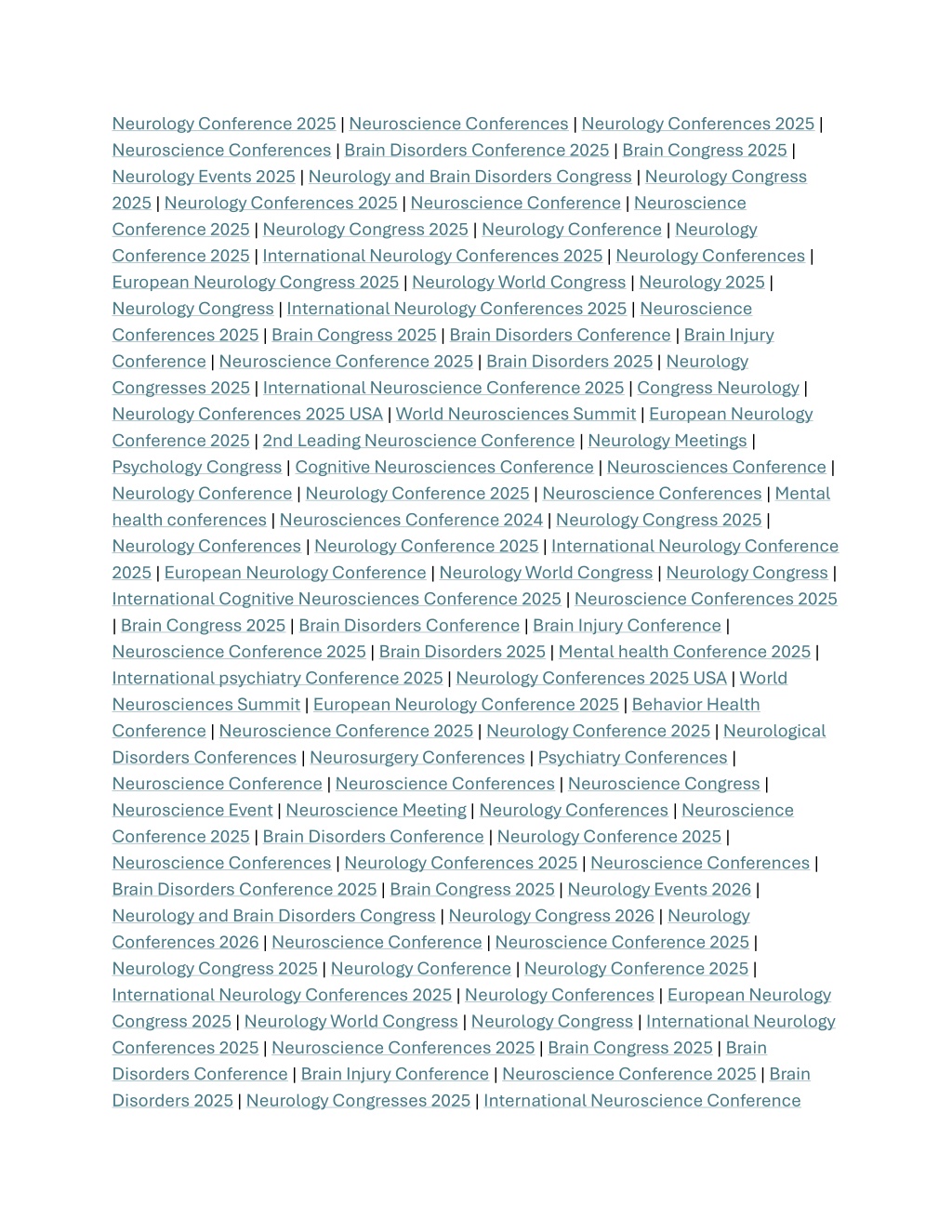 Neurology Conference 2025 | Neuroscience Conferences | Neurology Conferences 2025 | Neuroscience Conferences | Brain Disorders Conference 2025 | Brain Congress 2025 | Neurology Events 2025 | Neurology and Brain Disorders Congress | Neurology Congress 2025 | Neurology Conferences 2025 | Neuroscience Conference | Neuroscience Conference 2025 | Neurology Congress 2025 | Neurology Conference | Neurology Conference 2025 | International Neurology Conferences 2025 | Neurology Conferences | European Neurology Congress 2025 | Neurology World Congress | Neurology 2025 | Neurology Congress | International Neurology Conferences 2025 | Neuroscience Conferences 2025 | Brain Congress 2025 | Brain Disorders Conference | Brain Injury Conference | Neuroscience Conference 2025 | Brain Disorders 2025 | Neurology Congresses 2025 | International Neuroscience Conference 2025 | Congress Neurology | Neurology Conferences 2025 USA | World Neurosciences Summit | European Neurology Conference 2025 | 2nd Leading Neuroscience Conference | Neurology Meetings | Psychology Congress | Cognitive Neurosciences Conference | Neurosciences Conference | Neurology Conference | Neurology Conference 2025 | Neuroscience Conferences | Mental health conferences | Neurosciences Conference 2024 | Neurology Congress 2025 | Neurology Conferences | Neurology Conference 2025 | International Neurology Conference 2025 | European Neurology Conference | Neurology World Congress | Neurology Congress | International Cognitive Neurosciences Conference 2025 | Neuroscience Conferences 2025 | Brain Congress 2025 | Brain Disorders Conference | Brain Injury Conference | Neuroscience Conference 2025 | Brain Disorders 2025 | Mental health Conference 2025 | International psychiatry Conference 2025 | Neurology Conferences 2025 USA | World Neurosciences Summit | European Neurology Conference 2025 | Behavior Health Conference | Neuroscience Conference 2025 | Neurology Conference 2025 | Neurological Disorders Conferences | Neurosurgery Conferences | Psychiatry Conferences | Neuroscience Conference | Neuroscience Conferences | Neuroscience Congress | Neuroscience Event | Neuroscience Meeting | Neurology Conferences | Neuroscience Conference 2025 | Brain Disorders Conference | Neurology Conference 2025 | Neuroscience Conferences | Neurology Conferences 2025 | Neuroscience Conferences | Brain Disorders Conference 2025 | Brain Congress 2025 | Neurology Events 2026 | Neurology and Brain Disorders Congress | Neurology Congress 2026 | Neurology Conferences 2026 | Neuroscience Conference | Neuroscience Conference 2025 | Neurology Congress 2025 | Neurology Conference | Neurology Conference 2025 | International Neurology Conferences 2025 | Neurology Conferences | European Neurology Congress 2025 | Neurology World Congress | Neurology Congress | International Neurology Conferences 2025 | Neuroscience Conferences 2025 | Brain Congress 2025 | Brain Disorders Conference | Brain Injury Conference | Neuroscience Conference 2025 | Brain Disorders 2025 | Neurology Congresses 2025 | International Neuroscience Conference